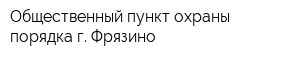 Общественный пункт охраны порядка г. Фрязино